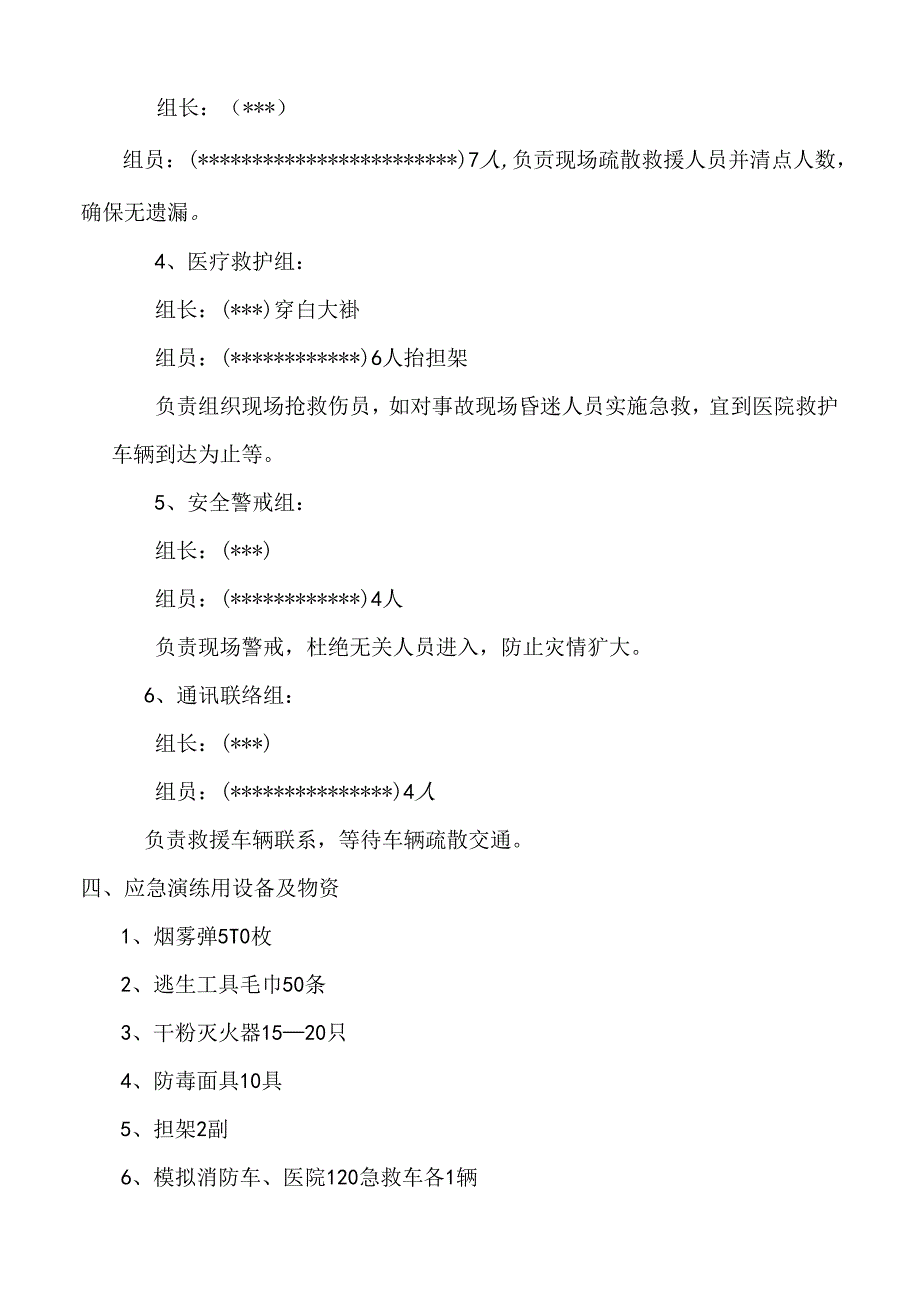 组长：（***）

组员：(************************)7人,负责现场疏散救援人员并清点人数，确保无遗漏。

4、医疗救护组：

组长：(***)穿白大褂

组员：(************)6人抬担架

负责组织现场抢救伤员，如对事故现场昏迷人员实施急救，宜到医院救护车辆到达为止等。

5、安全警戒组：

组长：(***)

组员：(************)4人

负责现场警戒，杜绝无关人员进入，防止灾情扩大。

6、通讯联络组：

组长：(***)

组员：(***************)4人

负责救援车辆联系，等待车辆疏散交通。

四、应急演练用设备及物资

1、烟雾弹5T0枚

2、逃生工具毛巾50条

3、干粉灭火器15—20只

4、防毒面具10具

5、担架2副

6、模拟消防车、医院120急救车各1辆